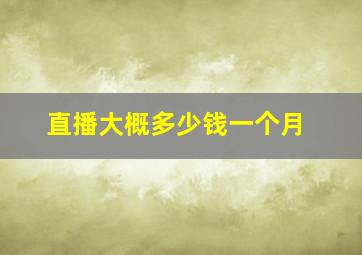 直播大概多少钱一个月